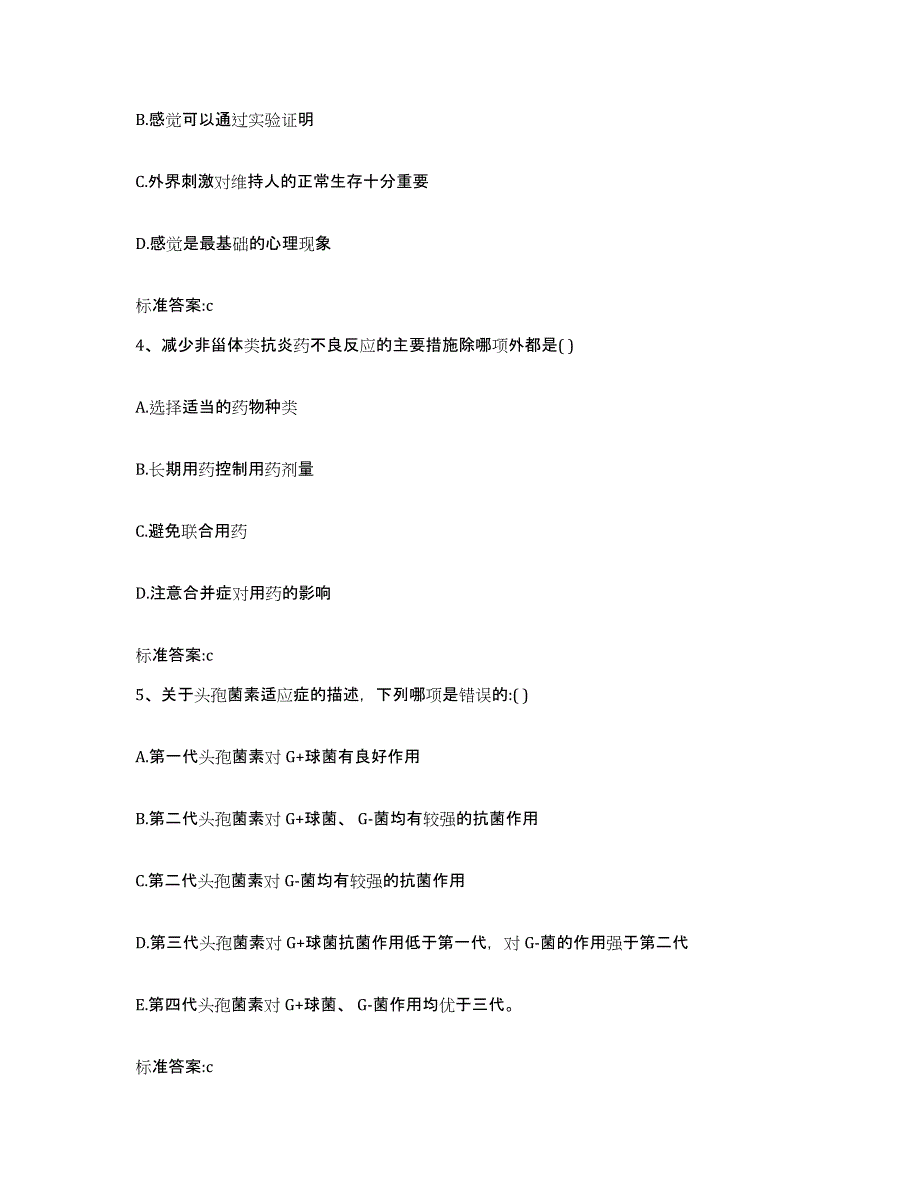 B.感觉可以通过实验证明

C.外界刺激对维持人的正常生存十分重要

D.感觉是最基础的心理现象

标准答案:c

4、减少非甾体类抗炎药不良反应的主要措施除哪项外都是( )

A.选择适当的药物种类

B.长期用药控制用药剂量

C.避免联合用药

D.注意合并症对用药的影响

标准答案:c

5、关于头孢菌素适应症的描述，下列哪项是错误的:( )

A.第一代头孢菌素对 G+球菌有良好作用

B.第二代头孢菌素对 G+球菌、 G-菌均有较强的抗菌作用

C.第二代头孢菌素对 G-菌均有较强的抗菌作用

D.第三代头孢菌素对 G+球菌抗菌作用低于第一代，对 G-菌的作用强于第二代

E.第四代头孢菌素对 G+球菌、 G-菌作用均优于三代。

标准答案:c